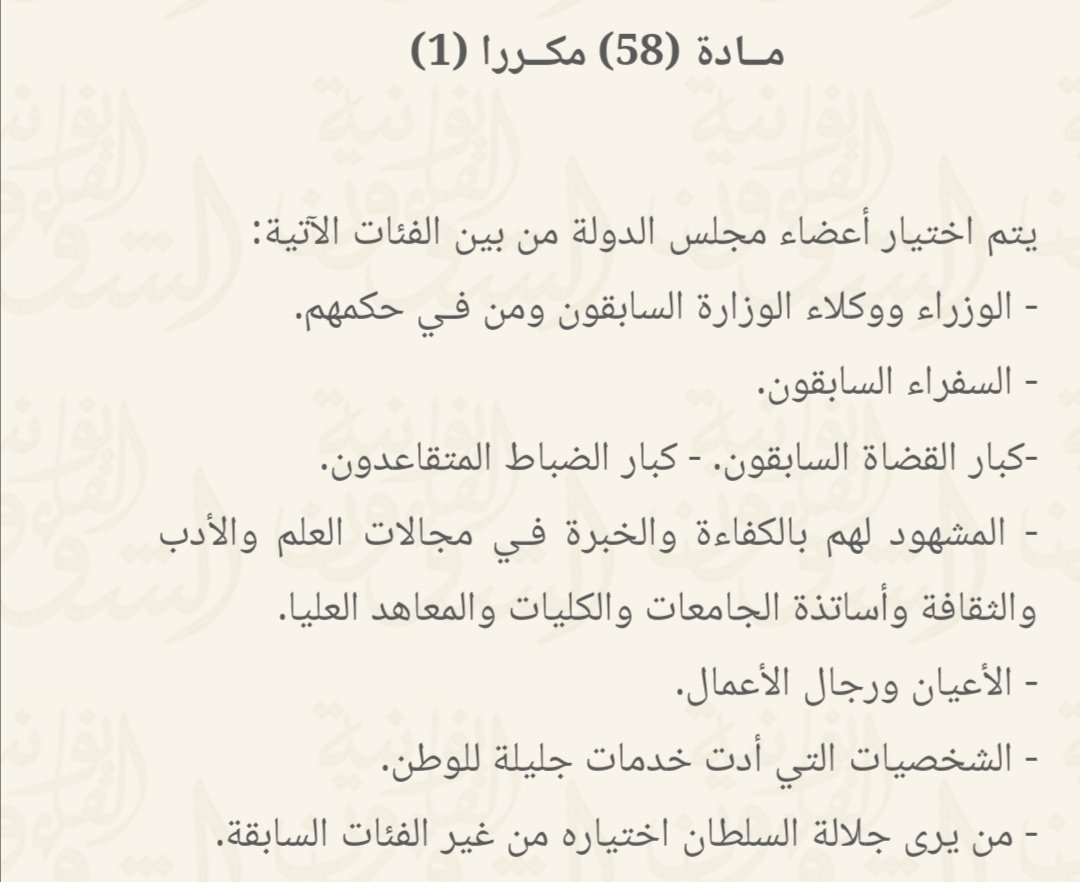 مـادة (58) مكـررا (1)

يتم اختيار أعضاء مجلس الدولة من بين الفئات الآتية:
- الوزراء ووكلاء الوزارة السابقون ومن فـي حكمهم.
- السفراء السابقون.
-كبار القضاة السابقون. - كبار الضباط المتقاعدون.
- المشهود لهم بالكفاءة والخبرة فـي مجالات العلم والأدب والثقافة وأساتذة الجامعات والكليات والمعاهد العليا.
- الأعيان ورجال الأعمال.
- الشخصيات التي أدت خدمات جليلة للوطن.
- من يرى جلالة السلطان اختياره من غير الفئات السابقة.